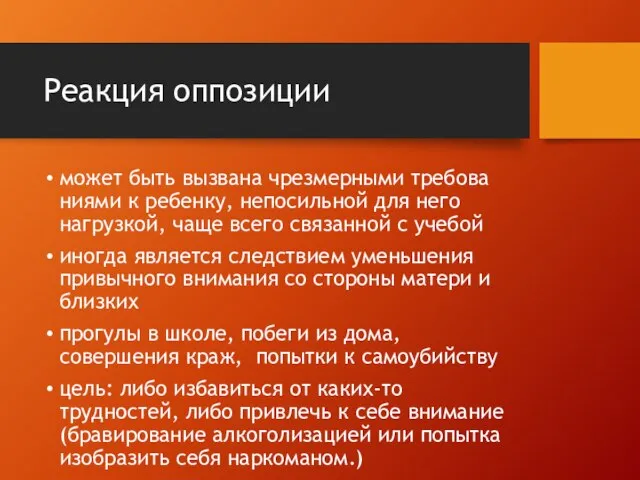 Реакция оппозиции

• может быть вызвана чрезмерными требова ниями к ребенку, непосильной для него нагрузкой, чаще всего связанной с учебой

• иногда является следствием уменьшения привычного внимания со стороны матери и близких

• прогулы в школе, побеги из дома, совершения краж, попытки к самоубийству

• цель: либо избавиться от каких-то трудностей, либо привлечь к себе внимание (бравирование алкоголизацией или попытка изобразить себя наркоманом.)